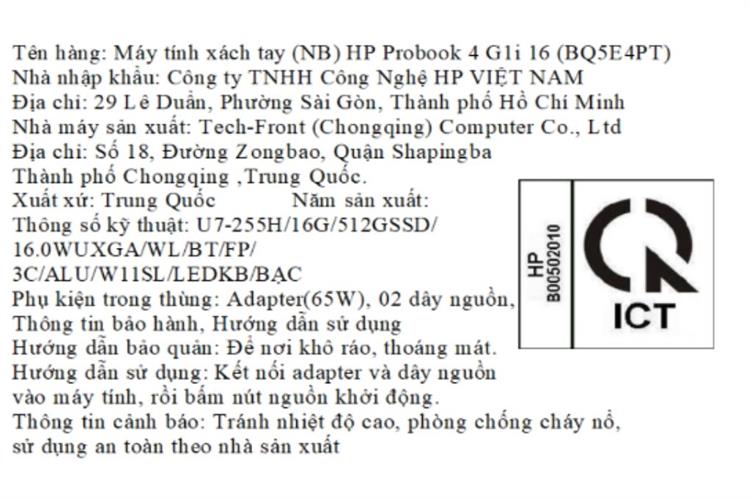 Tên hàng: Máy tính xách tay (NB) HP Probook 4 G1i 16 (BQ5E4PT)
Nhà nhập khẩu: Công ty TNHH Công Nghệ HP VIỆT NAM
Địa chỉ: 29 Lê Duẩn, Phường Sài Gòn, Thành phố Hồ Chí Minh
Nhà máy sản xuất: Tech-Front (Chongqing) Computer Co., Ltd
Địa chỉ: Số 18, Đường Zongbao, Quận Shapingba
Thành phố Chongqing ,Trung Quốc.
Xuất xứ: Trung Quốc Năm sản xuất:
Thông số kỹ thuật: U7-255H/16G/512GSSD/
16.0WUXGA/WL/BT/FP/
3C/ALU/W11SL/LEDKB/BẠC
Phụ kiện trong thùng: Adapter(65W), 02 dây nguồn,
Thông tin bảo hành, Hướng dẫn sử dụng
Hướng dẫn bảo quản: Để nơi khô ráo, thoáng mát.
Hướng dẫn sử dụng: Kết nối adapter và dây nguồn
vào máy tính, rồi bấm nút nguồn khởi động.
Thông tin cảnh báo: Tránh nhiệt độ cao, phòng chống cháy nổ,
sử dụng an toàn theo nhà sản xuất

HP
B00502010

ICT